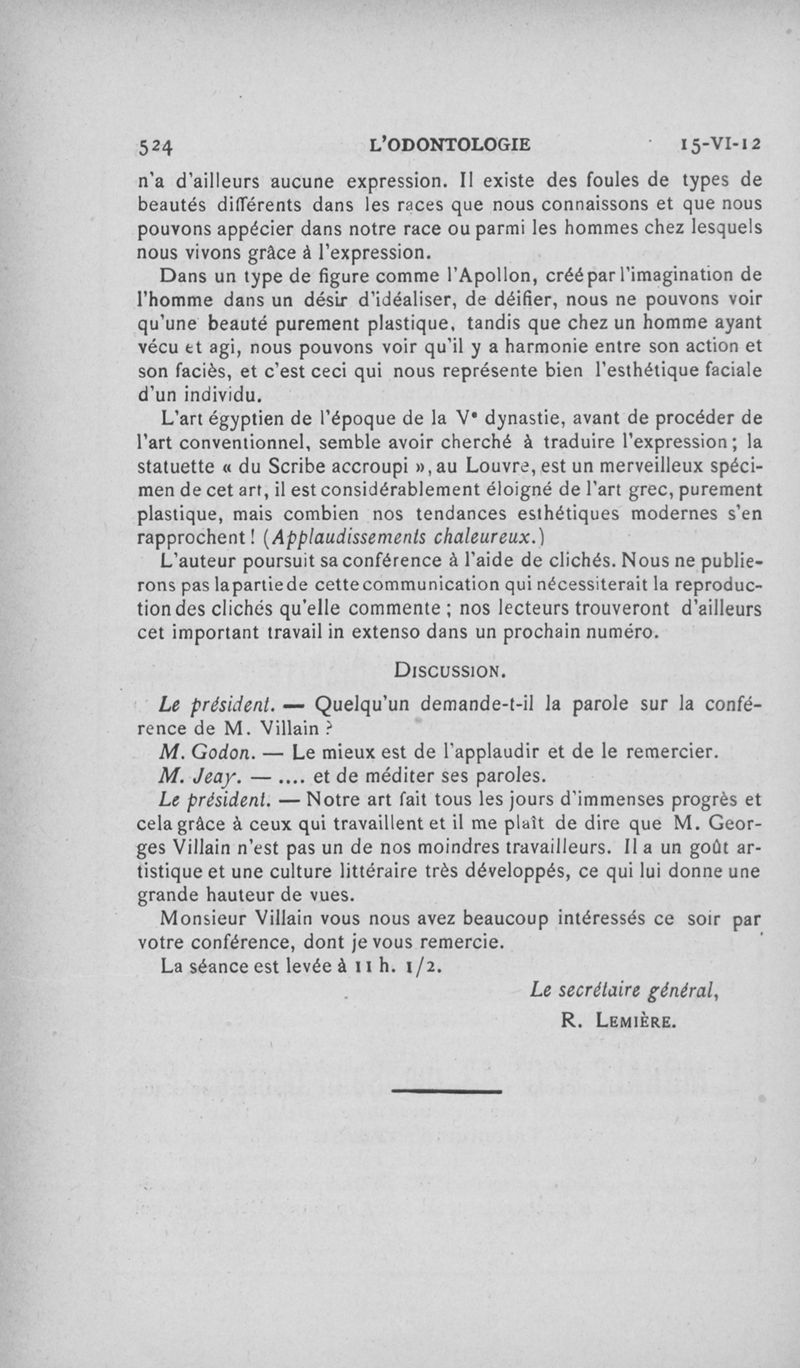 524 L'ODONTOLOGIE 15-VI-12

n'a d'ailleurs aucune expression. Il existe des foules de types de beautés différents dans les races que nous connaissons et que nous pouvons appécier dans notre race ou parmi les hommes chez lesquels nous vivons grâce à l'expression.

Dans un type de figure comme l'Apollon, créé par l'imagination de l'homme dans un désir d'idéaliser, de déifier, nous ne pouvons voir qu'une beauté purement plastique, tandis que chez un homme ayant vécu et agi, nous pouvons voir qu'il y a harmonie entre son action et son faciès, et c'est ceci qui nous représente bien l'esthétique faciale d'un individu.

L'art égyptien de l'époque de la Ve dynastie, avant de procéder de l'art conventionnel, semble avoir cherché à traduire l'expression ; la statuette « du Scribe accroupi », au Louvre, est un merveilleux spécimen de cet art, il est considérablement éloigné de l'art grec, purement plastique, mais combien nos tendances esthétiques modernes s'en rapprochent ! (Applaudissements chaleureux.)

L'auteur poursuit sa conférence à l'aide de clichés. Nous ne publierons pas la partie de cette communication qui nécessiterait la reproduction des clichés qu'elle commente ; nos lecteurs trouveront d'ailleurs cet important travail in extenso dans un prochain numéro.

DISCUSSION.

Le président. — Quelqu'un demande-t-il la parole sur la conférence de M. Villain ?

M. Godon. — Le mieux est de l'applaudir et de le remercier.

M. Jeay. — .... et de méditer ses paroles.

Le président. — Notre art fait tous les jours d'immenses progrès et cela grâce à ceux qui travaillent et il me plaît de dire que M. Georges Villain n'est pas un de nos moindres travailleurs. Il a un goût artistique et une culture littéraire très développés, ce qui lui donne une grande hauteur de vues.

Monsieur Villain vous nous avez beaucoup intéressés ce soir par votre conférence, dont je vous remercie.

La séance est levée à 11 h. 1/2.

Le secrétaire général,
R. LEMIÈRE.